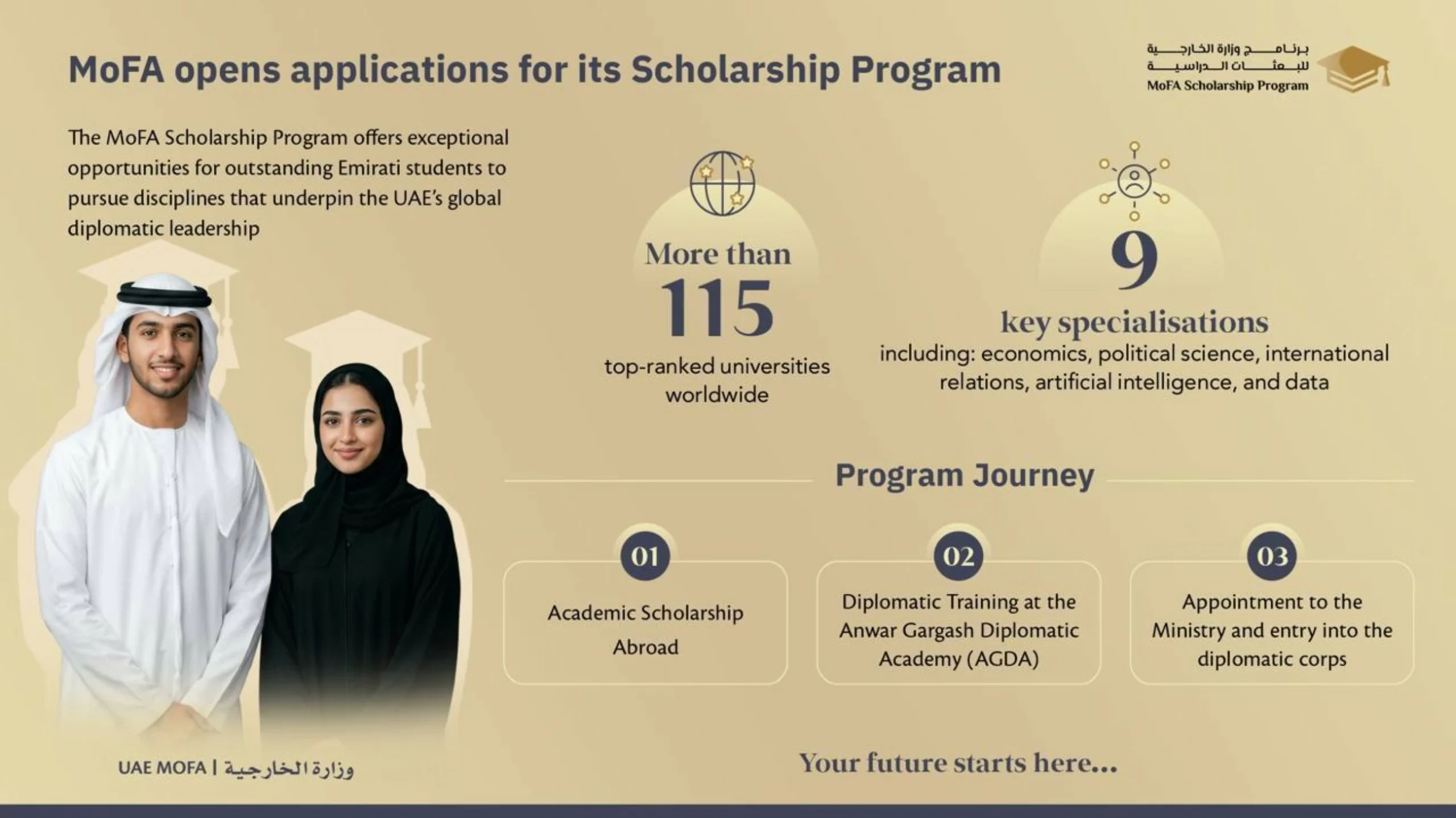 MoFA opens applications for its Scholarship Program

برنامج وزارة الخارجية للبعثات الدراسية
MoFA Scholarship Program

The MoFA Scholarship Program offers exceptional opportunities for outstanding Emirati students to pursue disciplines that underpin the UAE's global diplomatic leadership

More than
115
top-ranked universities worldwide

9
key specialisations
including: economics, political science, international relations, artificial intelligence, and data

Program Journey

01
Academic Scholarship Abroad

02
Diplomatic Training at the Anwar Gargash Diplomatic Academy (AGDA)

03
Appointment to the Ministry and entry into the diplomatic corps

UAE MOFA | وزارة الخارجية

Your future starts here...